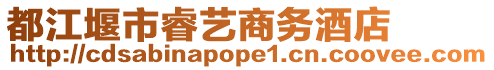 都江堰市睿艺商务酒店
http://cdsabinapope1.cn.coovee.com